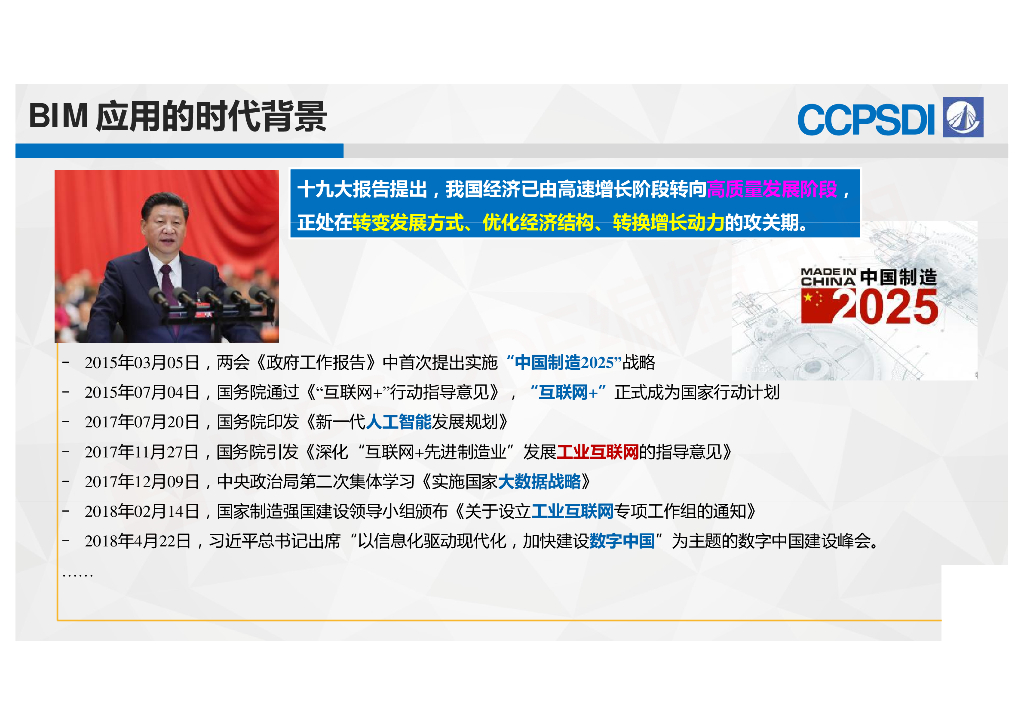 BIM应用的时代背景

CCPSDI

十九大报告提出，我国经济已由高速增长阶段转向高质量发展阶段，正处在转变发展方式、优化经济结构、转换增长动力的攻关期。

MADE IN CHINA 中国制造 2025

- 2015年03月05日，两会《政府工作报告》中首次提出实施“中国制造2025”战略
- 2015年07月04日，国务院通过《“互联网+”行动指导意见》，“互联网+”正式成为国家行动计划
- 2017年07月20日，国务院印发《新一代人工智能发展规划》
- 2017年11月27日，国务院引发《深化“互联网+先进制造业”发展工业互联网的指导意见》
- 2017年12月09日，中央政治局第二次集体学习《实施国家大数据战略》
- 2018年02月14日，国家制造强国建设领导小组颁布《关于设立工业互联网专项工作组的通知》
- 2018年4月22日，习近平总书记出席“以信息化驱动现代化，加快建设数字中国”为主题的数字中国建设峰会。
……